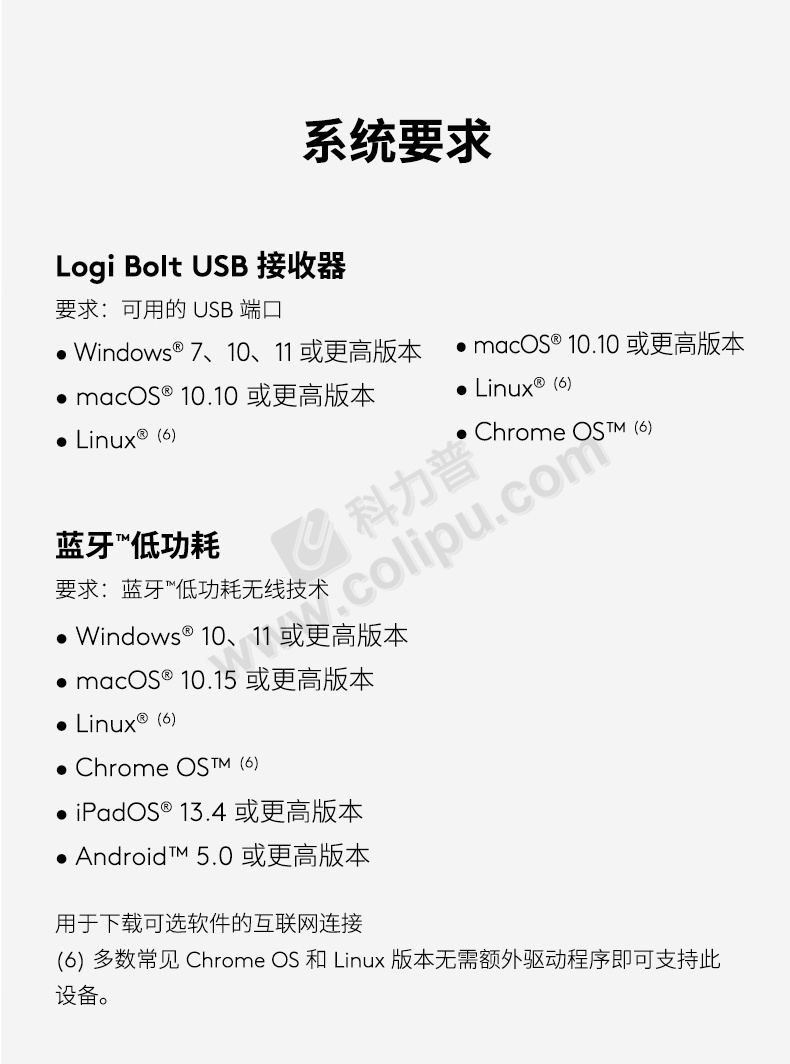 系统要求

Logi Bolt USB 接收器

要求：可用的 USB 端口

• Windows® 7、10、11 或更高版本
• macOS® 10.10 或更高版本
• Linux® (6)

• macOS® 10.10 或更高版本
• Linux® (6)
• Chrome OS™ (6)

科力普 www.colipu.com

蓝牙™低功耗

要求：蓝牙™低功耗无线技术

• Windows® 10、11 或更高版本
• macOS® 10.15 或更高版本
• Linux® (6)
• Chrome OS™ (6)
• iPadOS® 13.4 或更高版本
• Android™ 5.0 或更高版本

用于下载可选软件的互联网连接
(6) 多数常见 Chrome OS 和 Linux 版本无需额外驱动程序即可支持此设备。